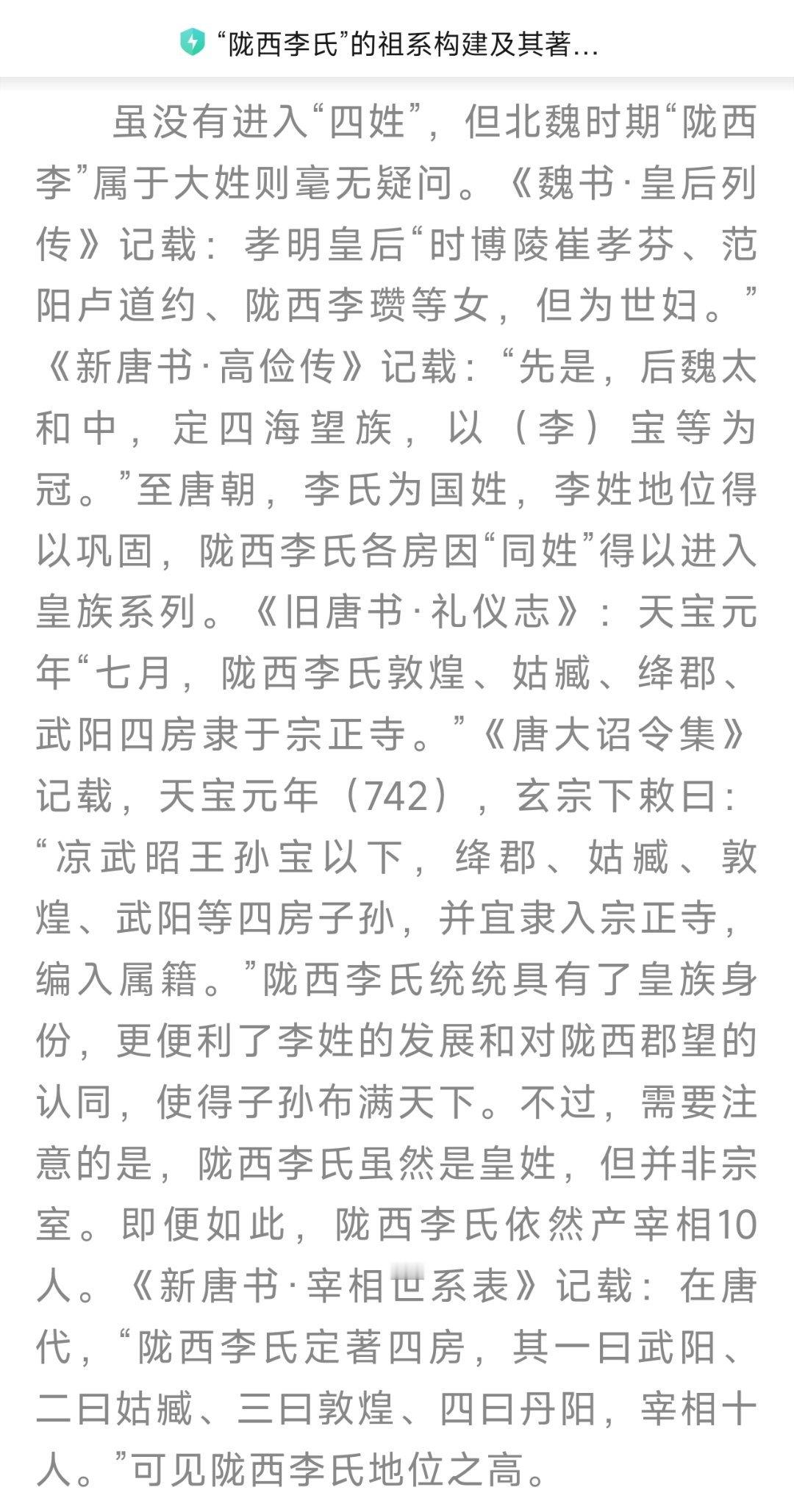 “陇西李氏”的祖系构建及其著...

虽没有进入“四姓”，但北魏时期“陇西李”属于大姓则毫无疑问。《魏书·皇后列传》记载：孝明皇后“时博陵崔孝芬、范阳卢道约、陇西李瓒等女，但为世妇。”《新唐书·高俭传》记载：“先是，后魏太和中，定四海望族，以（李）宝等为冠。”至唐朝，李氏为国姓，李姓地位得以巩固，陇西李氏各房因“同姓”得以进入皇族系列。《旧唐书·礼仪志》：天宝元年“七月，陇西李氏敦煌、姑臧、绛郡、武阳四房隶于宗正寺。”《唐大诏令集》记载，天宝元年（742），玄宗下敕曰：“凉武昭王孙宝以下，绛郡、姑臧、敦煌、武阳等四房子孙，并宜隶入宗正寺，编入属籍。”陇西李氏统统具有了皇族身份，更便利了李姓的发展和对陇西郡望的认同，使得子孙布满天下。不过，需要注意的是，陇西李氏虽然是皇姓，但并非宗室。即便如此，陇西李氏依然产宰相10人。《新唐书·宰相世系表》记载：在唐代，“陇西李氏定著四房，其一曰武阳、二曰姑臧、三曰敦煌、四曰丹阳，宰相十人。”可见陇西李氏地位之高。